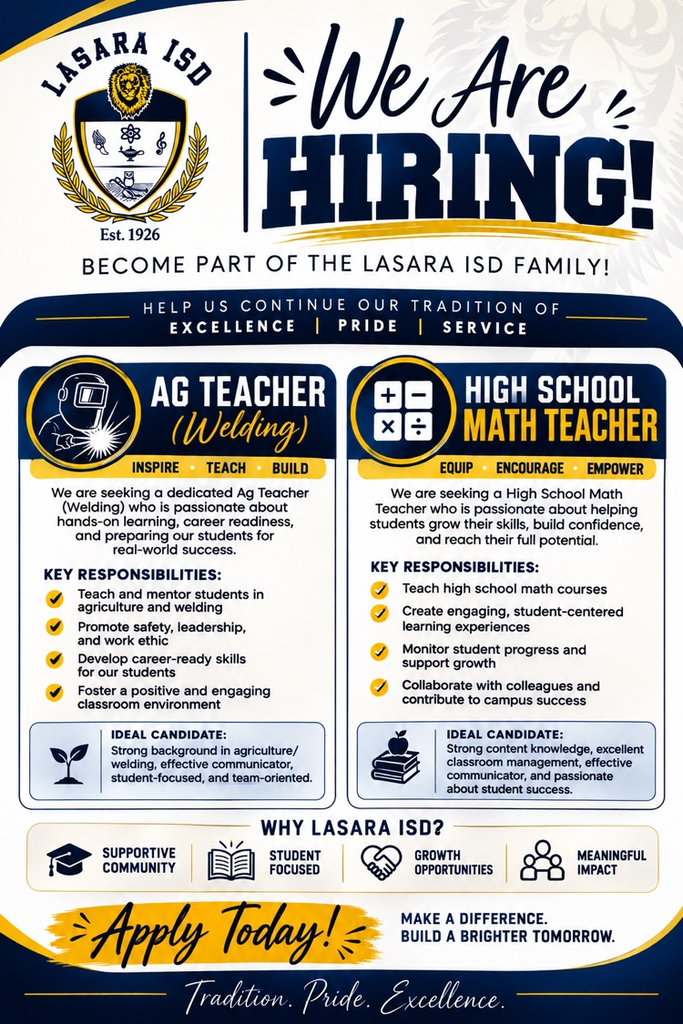 LASARA ISD

Est. 1926

We Are HIRING!

BECOME PART OF THE LASARA ISD FAMILY!

HELP US CONTINUE OUR TRADITION OF
EXCELLENCE | PRIDE | SERVICE

AG TEACHER (Welding)

INSPIRE • TEACH • BUILD

We are seeking a dedicated Ag Teacher (Welding) who is passionate about hands-on learning, career readiness, and preparing our students for real-world success.

KEY RESPONSIBILITIES:
Teach and mentor students in agriculture and welding
Promote safety, leadership, and work ethic
Develop career-ready skills for our students
Foster a positive and engaging classroom environment

IDEAL CANDIDATE:
Strong background in agriculture/ welding, effective communicator, student-focused, and team-oriented.

HIGH SCHOOL MATH TEACHER

EQUIP • ENCOURAGE • EMPOWER

We are seeking a High School Math Teacher who is passionate about helping students grow their skills, build confidence, and reach their full potential.

KEY RESPONSIBILITIES:
Teach high school math courses
Create engaging, student-centered learning experiences
Monitor student progress and support growth
Collaborate with colleagues and contribute to campus success

IDEAL CANDIDATE:
Strong content knowledge, excellent classroom management, effective communicator, and passionate about student success.

WHY LASARA ISD?
SUPPORTIVE COMMUNITY
STUDENT FOCUSED
GROWTH OPPORTUNITIES
MEANINGFUL IMPACT

Apply Today!

MAKE A DIFFERENCE.
BUILD A BRIGHTER TOMORROW.

Tradition. Pride. Excellence.